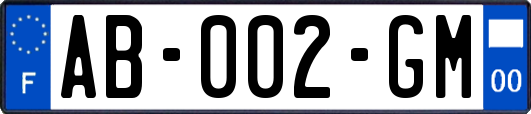 F

AB-002-GM

00